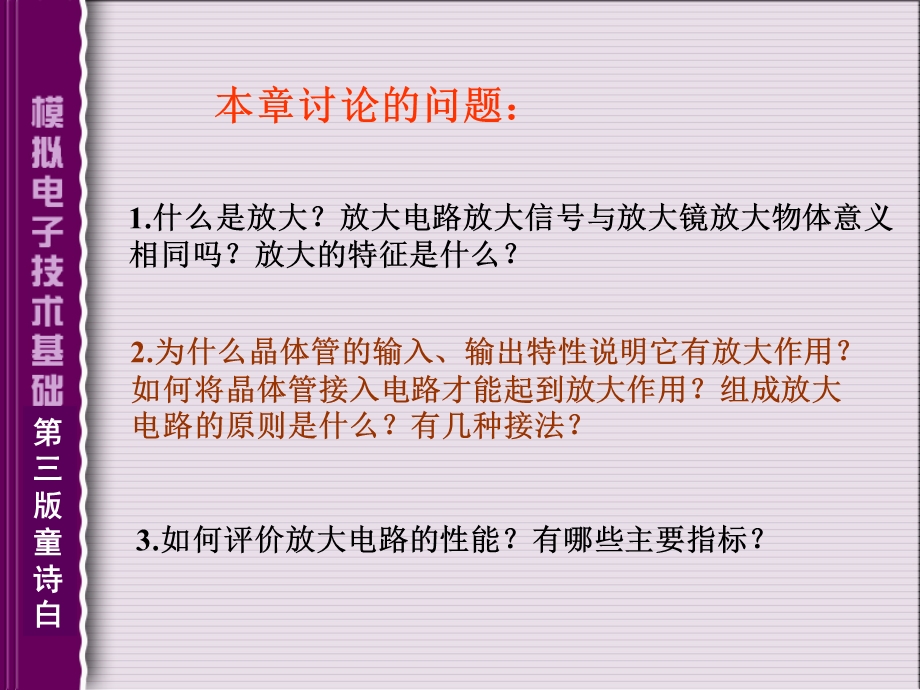 模拟电子技术基础
第三版
童诗白

本章讨论的问题：

1.什么是放大？放大电路放大信号与放大镜放大物体意义相同吗？放大的特征是什么？

2.为什么晶体管的输入、输出特性说明它有放大作用？如何将晶体管接入电路才能起到放大作用？组成放大电路的原则是什么？有几种接法？

3.如何评价放大电路的性能？有哪些主要指标？